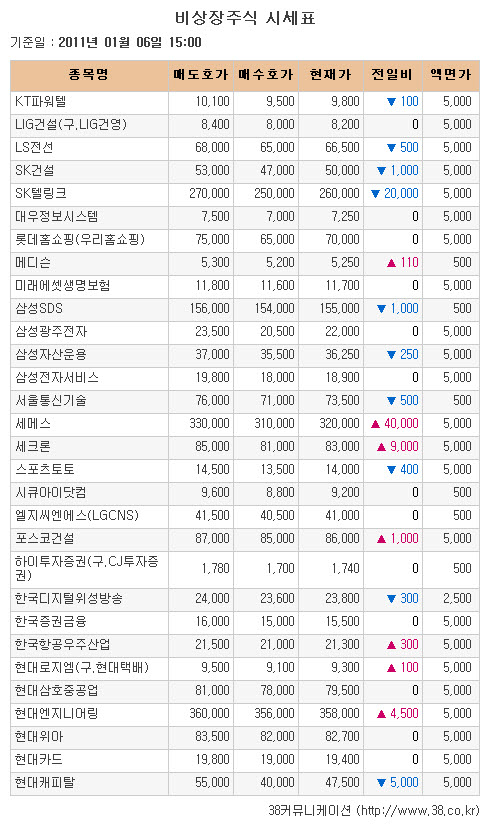 비상장주식 시세표

기준일 : 2011년 01월 06일 15:00

| 종목명 | 매도호가 | 매수호가 | 현재가 | 전일비 | 액면가 |
|---|---|---|---|---|---|
| KT파워텔 | 10,100 | 9,500 | 9,800 | ▼ 100 | 5,000 |
| LIG건설(구.LIG건영) | 8,400 | 8,000 | 8,200 | 0 | 5,000 |
| LS전선 | 68,000 | 65,000 | 66,500 | ▼ 500 | 5,000 |
| SK건설 | 53,000 | 47,000 | 50,000 | ▼ 1,000 | 5,000 |
| SK텔링크 | 270,000 | 250,000 | 260,000 | ▼ 20,000 | 5,000 |
| 대우정보시스템 | 7,500 | 7,000 | 7,250 | 0 | 5,000 |
| 롯데홈쇼핑(우리홈쇼핑) | 75,000 | 65,000 | 70,000 | 0 | 5,000 |
| 메디슨 | 5,300 | 5,200 | 5,250 | ▲ 110 | 500 |
| 미래에셋생명보험 | 11,800 | 11,600 | 11,700 | 0 | 5,000 |
| 삼성SDS | 156,000 | 154,000 | 155,000 | ▼ 1,000 | 500 |
| 삼성광주전자 | 23,500 | 20,500 | 22,000 | 0 | 5,000 |
| 삼성자산운용 | 37,000 | 35,500 | 36,250 | ▼ 250 | 5,000 |
| 삼성전자서비스 | 19,800 | 18,000 | 18,900 | 0 | 5,000 |
| 서울통신기술 | 76,000 | 71,000 | 73,500 | ▼ 500 | 500 |
| 세메스 | 330,000 | 310,000 | 320,000 | ▲ 40,000 | 5,000 |
| 세크론 | 85,000 | 81,000 | 83,000 | ▲ 9,000 | 5,000 |
| 스포츠토토 | 14,500 | 13,500 | 14,000 | ▼ 400 | 5,000 |
| 시큐아이닷컴 | 9,600 | 8,800 | 9,200 | 0 | 500 |
| 엘지씨엔에스(LGCNS) | 41,500 | 40,500 | 41,000 | 0 | 500 |
| 포스코건설 | 87,000 | 85,000 | 86,000 | ▲ 1,000 | 5,000 |
| 하이투자증권(구.CJ투자증권) | 1,780 | 1,700 | 1,740 | 0 | 500 |
| 한국디지털위성방송 | 24,000 | 23,600 | 23,800 | ▼ 300 | 2,500 |
| 한국증권금융 | 16,000 | 15,000 | 15,500 | 0 | 5,000 |
| 한국항공우주산업 | 21,500 | 21,000 | 21,300 | ▲ 300 | 5,000 |
| 현대로지엠(구.현대택배) | 9,500 | 9,100 | 9,300 | ▲ 100 | 5,000 |
| 현대삼호중공업 | 81,000 | 78,000 | 79,500 | 0 | 5,000 |
| 현대엔지니어링 | 360,000 | 356,000 | 358,000 | ▲ 4,500 | 5,000 |
| 현대위아 | 83,500 | 82,000 | 82,700 | 0 | 5,000 |
| 현대카드 | 19,800 | 19,000 | 19,400 | 0 | 5,000 |
| 현대캐피탈 | 55,000 | 40,000 | 47,500 | ▼ 5,000 | 5,000 |

38커뮤니케이션 (http://www.38.co.kr)